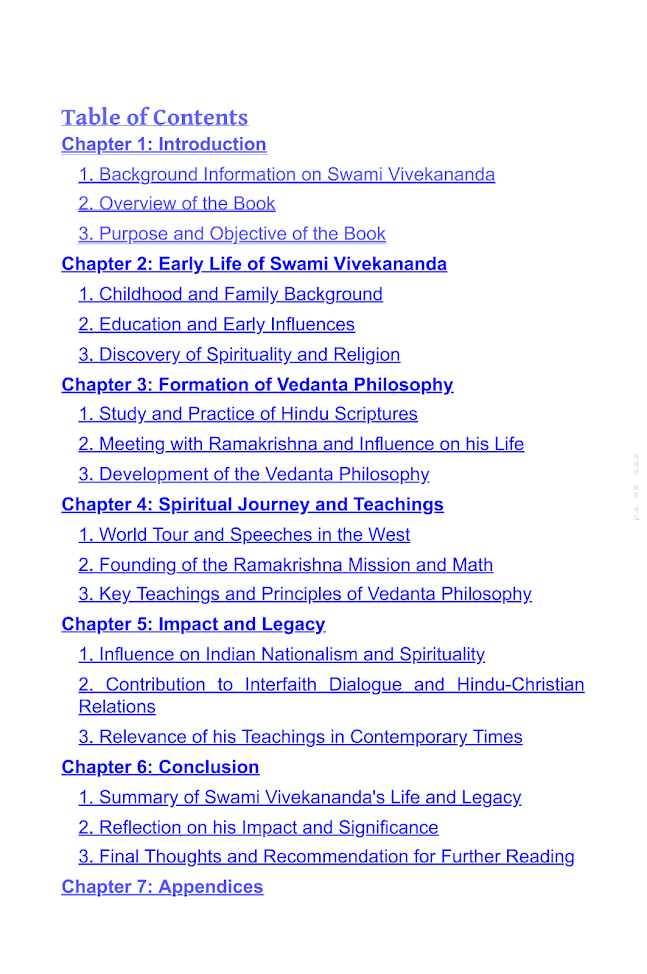 Table of Contents
Chapter 1: Introduction
1. Background Information on Swami Vivekananda
2. Overview of the Book
3. Purpose and Objective of the Book
Chapter 2: Early Life of Swami Vivekananda
1. Childhood and Family Background
2. Education and Early Influences
3. Discovery of Spirituality and Religion
Chapter 3: Formation of Vedanta Philosophy
1. Study and Practice of Hindu Scriptures
2. Meeting with Ramakrishna and Influence on his Life
3. Development of the Vedanta Philosophy
Chapter 4: Spiritual Journey and Teachings
1. World Tour and Speeches in the West
2. Founding of the Ramakrishna Mission and Math
3. Key Teachings and Principles of Vedanta Philosophy
Chapter 5: Impact and Legacy
1. Influence on Indian Nationalism and Spirituality
2. Contribution to Interfaith Dialogue and Hindu-Christian Relations
3. Relevance of his Teachings in Contemporary Times
Chapter 6: Conclusion
1. Summary of Swami Vivekananda's Life and Legacy
2. Reflection on his Impact and Significance
3. Final Thoughts and Recommendation for Further Reading
Chapter 7: Appendices